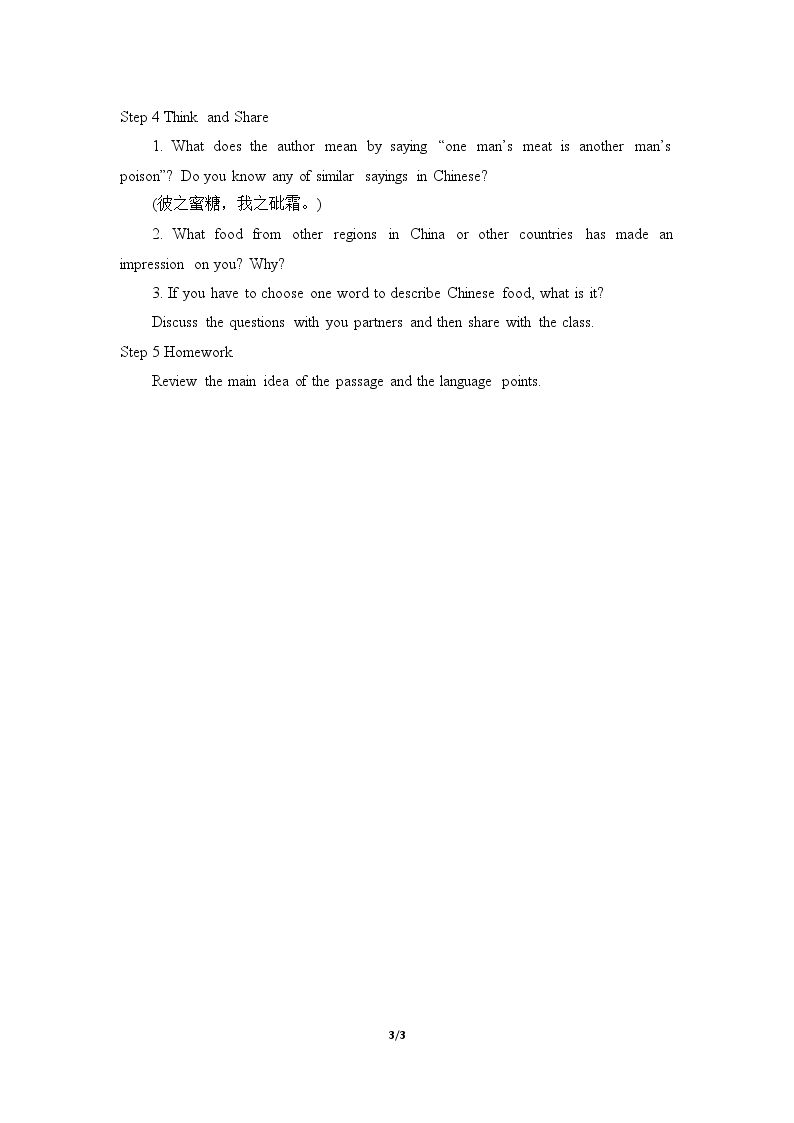 Step 4 Think and Share

1. What does the author mean by saying "one man's meat is another man's poison"? Do you know any of similar sayings in Chinese?

(彼之蜜糖，我之砒霜。)

2. What food from other regions in China or other countries has made an impression on you? Why?

3. If you have to choose one word to describe Chinese food, what is it?

Discuss the questions with you partners and then share with the class.

Step 5 Homework

Review the main idea of the passage and the language points.

3/3